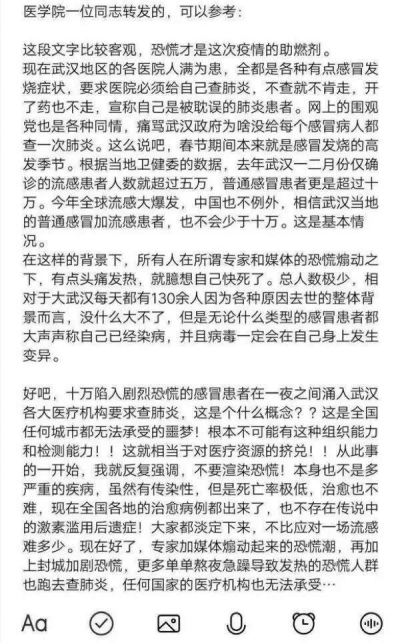 医学院一位同志转发的，可以参考：

这段文字比较客观，恐慌才是这次疫情的助燃剂。
现在武汉地区的各医院人满为患，全都是各种有点感冒发烧症状，要求医院必须给自己查肺炎，不查就不肯走，开了药也不走，宣称自己是被耽误的肺炎患者。网上的围观党也是各种同情，痛骂武汉政府为啥没给每个感冒病人都查一次肺炎。这么说吧，春节期间本来就是感冒发烧的高发季节。根据当地卫健委的数据，去年武汉一二月份仅确诊的流感患者人数就超过五万，普通感冒患者更是超过十万。今年全球流感大爆发，中国也不例外，相信武汉当地的普通感冒加流感患者，也不会少于十万。这是基本情况。
在这样的背景下，所有人在所谓专家和媒体的恐慌煽动之下，有点头痛发热，就臆想自己快死了。总人数极少，相对于大武汉每天都有130余人因为各种原因去世的整体背景而言，没什么大不了，但是无论什么类型的感冒患者都大声声称自己已经染病，并且病毒一定会在自己身上发生变异。

好吧，十万陷入剧烈恐慌的感冒患者在一夜之间涌入武汉各大医疗机构要求查肺炎，这是个什么概念？？这是全国任何城市都无法承受的噩梦！根本不可能有这种组织能力和检测能力！！这就相当于对医疗资源的挤兑！！从此事的一开始，我就反复强调，不要渲染恐慌！本身也不是多严重的疾病，虽然有传染性，但是死亡率极低，治愈也不难，现在全国各地的治愈病例都出来了，也不存在传说中的激素滥用后遗症！大家都淡定下来，不比应对一场流感难多少。现在好了，专家加媒体煽动起来的恐慌潮，再加上封城加剧恐慌，更多单单熬夜急躁导致发热的恐慌人群也跑去查肺炎，任何国家的医疗机构也无法承受…

Aa